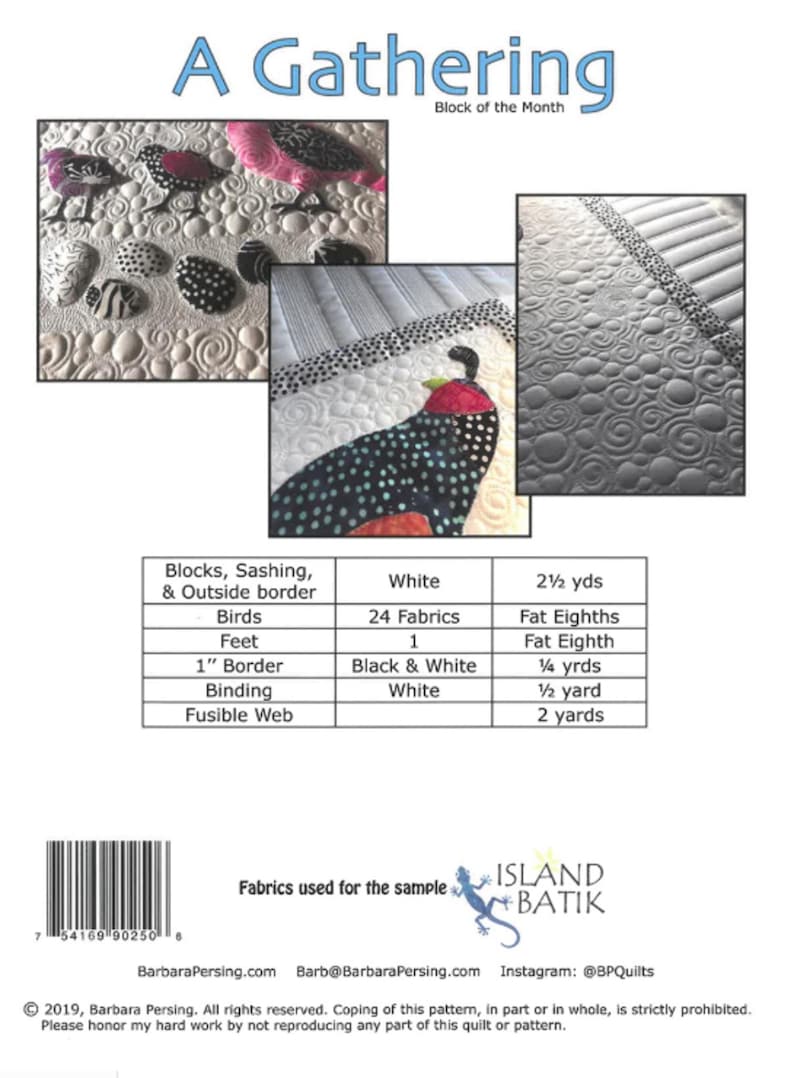 A Gathering
Block of the Month

| Blocks, Sashing, & Outside border | White | 2½ yds |
|---|---|---|
| Birds | 24 Fabrics | Fat Eighths |
| Feet | 1 | Fat Eighth |
| 1" Border | Black & White | ¼ yrds |
| Binding | White | ½ yard |
| Fusible Web | | 2 yards |

7 54169 90250 6

Fabrics used for the sample

ISLAND BATIK

BarbaraPersing.com Barb@BarbaraPersing.com Instagram: @BPQuilts

© 2019, Barbara Persing. All rights reserved. Coping of this pattern, in part or in whole, is strictly prohibited. Please honor my hard work by not reproducing any part of this quilt or pattern.